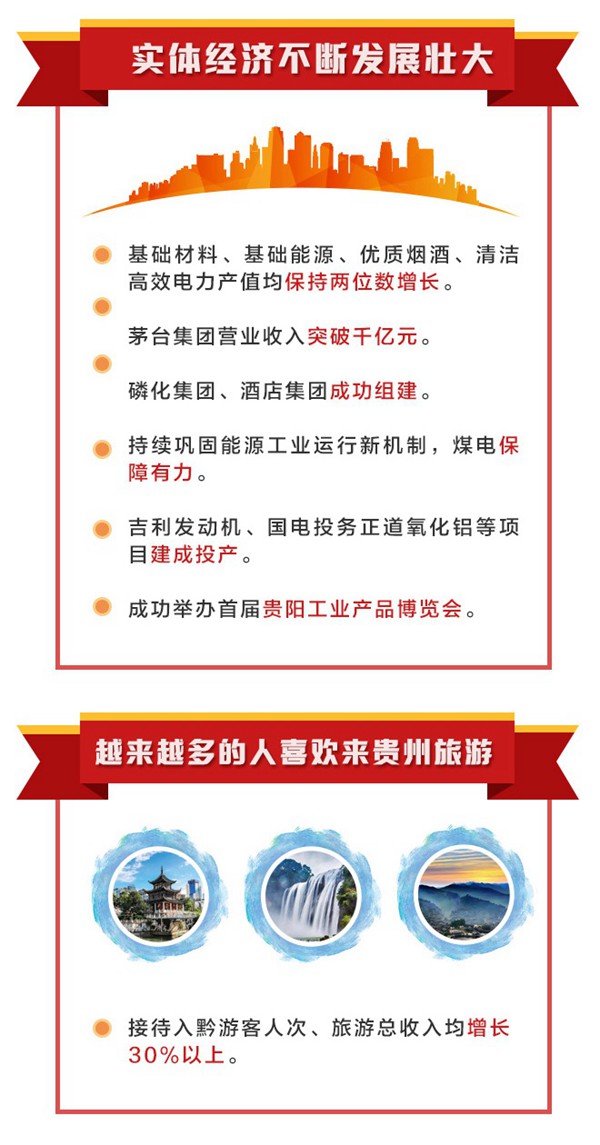 实体经济不断发展壮大

基础材料、基础能源、优质烟酒、清洁高效电力产值均保持两位数增长。

茅台集团营业收入突破千亿元。

磷化集团、酒店集团成功组建。

持续巩固能源工业运行新机制，煤电保障有力。

吉利发动机、国电投务正道氧化铝等项目建成投产。

成功举办首届贵阳工业产品博览会。

越来越多的人喜欢来贵州旅游

接待入黔游客人次、旅游总收入均增长30%以上。